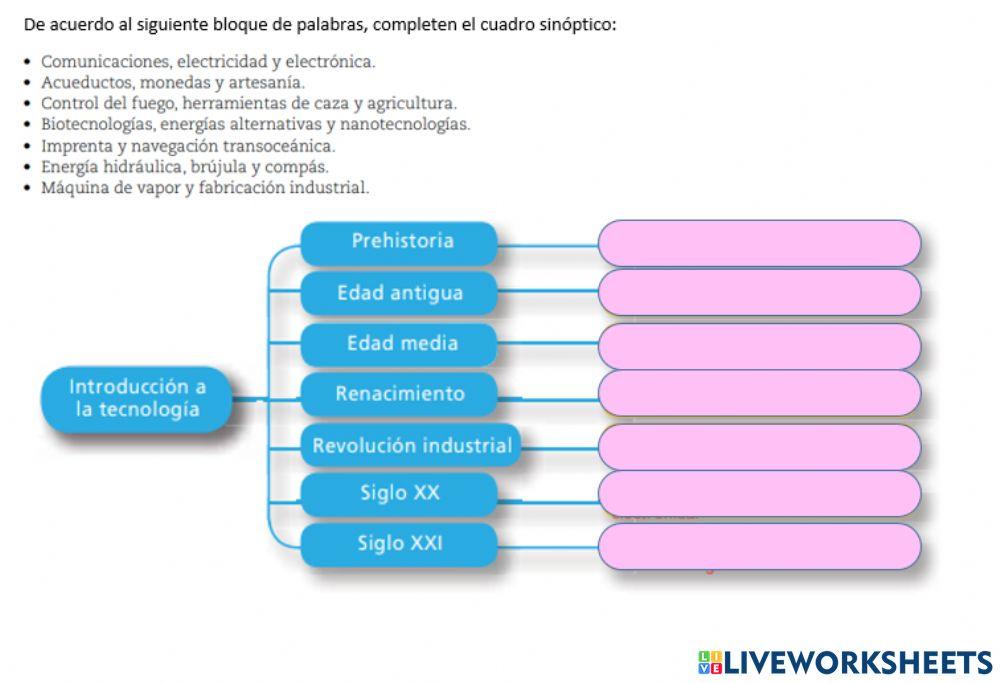 De acuerdo al siguiente bloque de palabras, completen el cuadro sinóptico:

• Comunicaciones, electricidad y electrónica.
• Acueductos, monedas y artesanía.
• Control del fuego, herramientas de caza y agricultura.
• Biotecnologías, energías alternativas y nanotecnologías.
• Imprenta y navegación transoceánica.
• Energía hidráulica, brújula y compás.
• Máquina de vapor y fabricación industrial.

Introducción a la tecnología

Prehistoria

Edad antigua

Edad media

Renacimiento

Revolución industrial

Siglo XX

Siglo XXI

LIVEWORKSHEETS